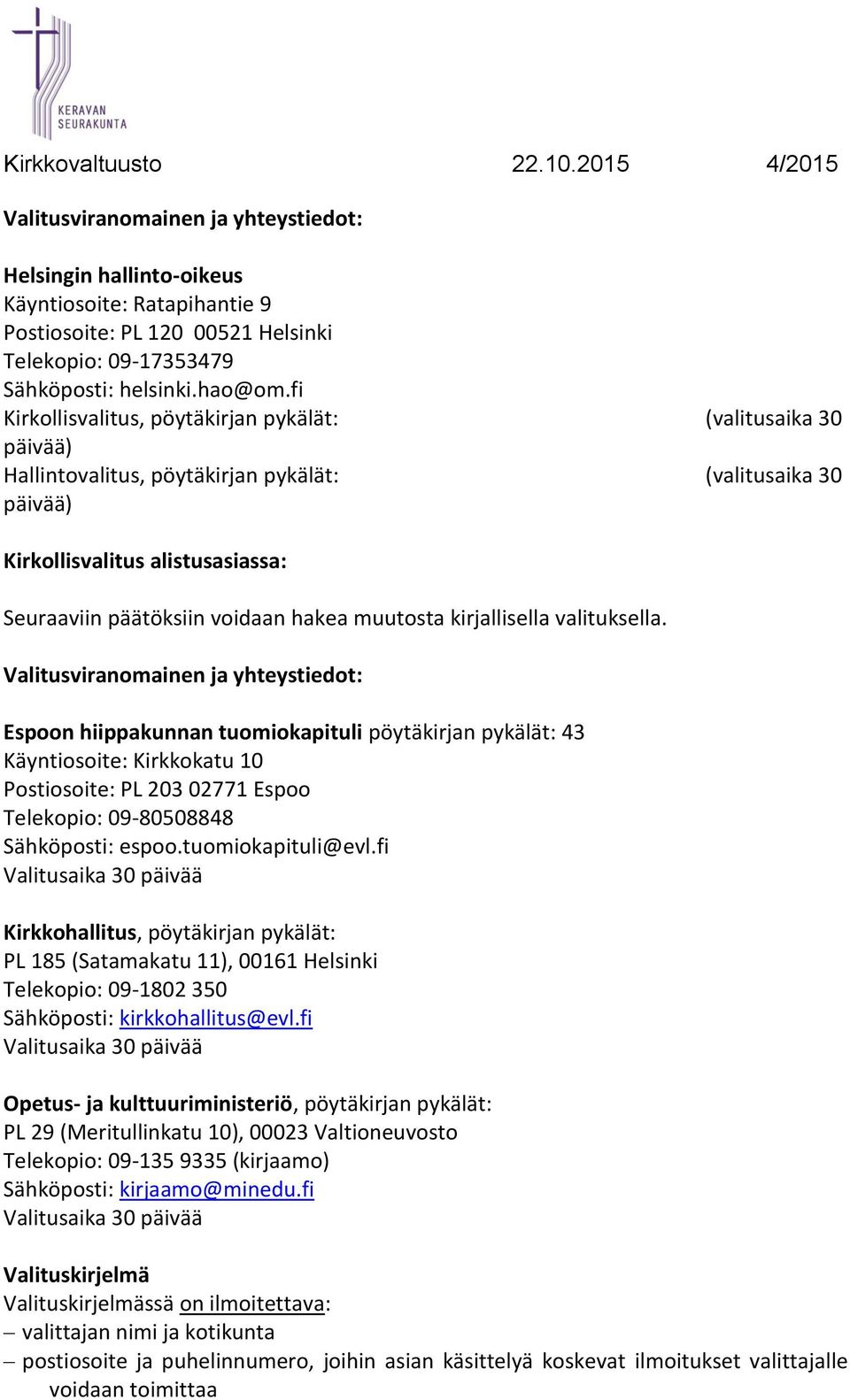 KERAVAN SEURAKUNTA

Kirkkovaltuusto 22.10.2015 4/2015

Valitusviranomainen ja yhteystiedot:

Helsingin hallinto-oikeus
Käyntiosoite: Ratapihantie 9
Postiosoite: PL 120 00521 Helsinki
Telekopio: 09-17353479
Sähköposti: helsinki.hao@om.fi
Kirkollisvalitus, pöytäkirjan pykälät: (valitusaika 30 päivää)
Hallintovalitus, pöytäkirjan pykälät: (valitusaika 30 päivää)

Kirkollisvalitus alistusasiassa:

Seuraaviin päätöksiin voidaan hakea muutosta kirjallisella valituksella.

Valitusviranomainen ja yhteystiedot:

Espoon hiippakunnan tuomiokapituli pöytäkirjan pykälät: 43
Käyntiosoite: Kirkkokatu 10
Postiosoite: PL 203 02771 Espoo
Telekopio: 09-80508848
Sähköposti: espoo.tuomiokapituli@evl.fi
Valitusaika 30 päivää

Kirkkohallitus, pöytäkirjan pykälät:
PL 185 (Satamakatu 11), 00161 Helsinki
Telekopio: 09-1802 350
Sähköposti: kirkkohallitus@evl.fi
Valitusaika 30 päivää

Opetus- ja kulttuuriministeriö, pöytäkirjan pykälät:
PL 29 (Meritullinkatu 10), 00023 Valtioneuvosto
Telekopio: 09-135 9335 (kirjaamo)
Sähköposti: kirjaamo@minedu.fi
Valitusaika 30 päivää

Valituskirjelmä
Valituskirjelmässä on ilmoitettava:
– valittajan nimi ja kotikunta
– postiosoite ja puhelinnumero, joihin asian käsittelyä koskevat ilmoitukset valittajalle voidaan toimittaa